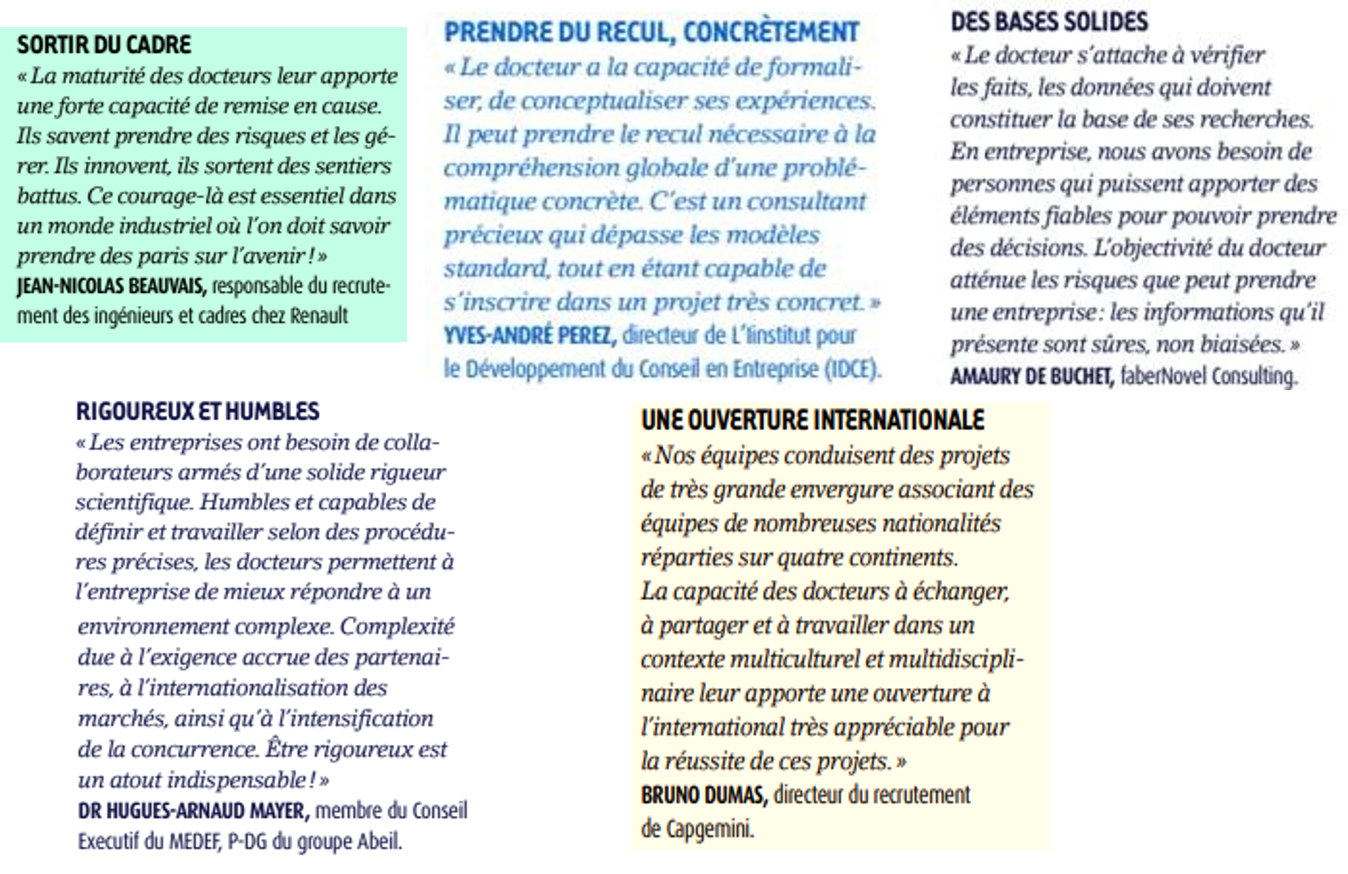 SORTIR DU CADRE
« La maturité des docteurs leur apporte une forte capacité de remise en cause. Ils savent prendre des risques et les gérer. Ils innovent, ils sortent des sentiers battus. Ce courage-là est essentiel dans un monde industriel où l'on doit savoir prendre des paris sur l'avenir ! »
JEAN-NICOLAS BEAUVAIS, responsable du recrutement des ingénieurs et cadres chez Renault

PRENDRE DU RECUL, CONCRÈTEMENT
« Le docteur a la capacité de formaliser, de conceptualiser ses expériences. Il peut prendre le recul nécessaire à la compréhension globale d'une problématique concrète. C'est un consultant précieux qui dépasse les modèles standard, tout en étant capable de s'inscrire dans un projet très concret. »
YVES-ANDRÉ PEREZ, directeur de L'Iinstitut pour le Développement du Conseil en Entreprise (IDCE).

DES BASES SOLIDES
« Le docteur s'attache à vérifier les faits, les données qui doivent constituer la base de ses recherches. En entreprise, nous avons besoin de personnes qui puissent apporter des éléments fiables pour pouvoir prendre des décisions. L'objectivité du docteur atténue les risques que peut prendre une entreprise : les informations qu'il présente sont sûres, non biaisées. »
AMAURY DE BUCHET, faberNovel Consulting.

RIGOUREUX ET HUMBLES
« Les entreprises ont besoin de collaborateurs armés d'une solide rigueur scientifique. Humbles et capables de définir et travailler selon des procédures précises, les docteurs permettent à l'entreprise de mieux répondre à un environnement complexe. Complexité due à l'exigence accrue des partenaires, à l'internationalisation des marchés, ainsi qu'à l'intensification de la concurrence. Être rigoureux est un atout indispensable ! »
DR HUGUES-ARNAUD MAYER, membre du Conseil Executif du MEDEF, P-DG du groupe Abeil.

UNE OUVERTURE INTERNATIONALE
« Nos équipes conduisent des projets de très grande envergure associant des équipes de nombreuses nationalités réparties sur quatre continents. La capacité des docteurs à échanger, à partager et à travailler dans un contexte multiculturel et multidisciplinaire leur apporte une ouverture à l'international très appréciable pour la réussite de ces projets. »
BRUNO DUMAS, directeur du recrutement de Capgemini.